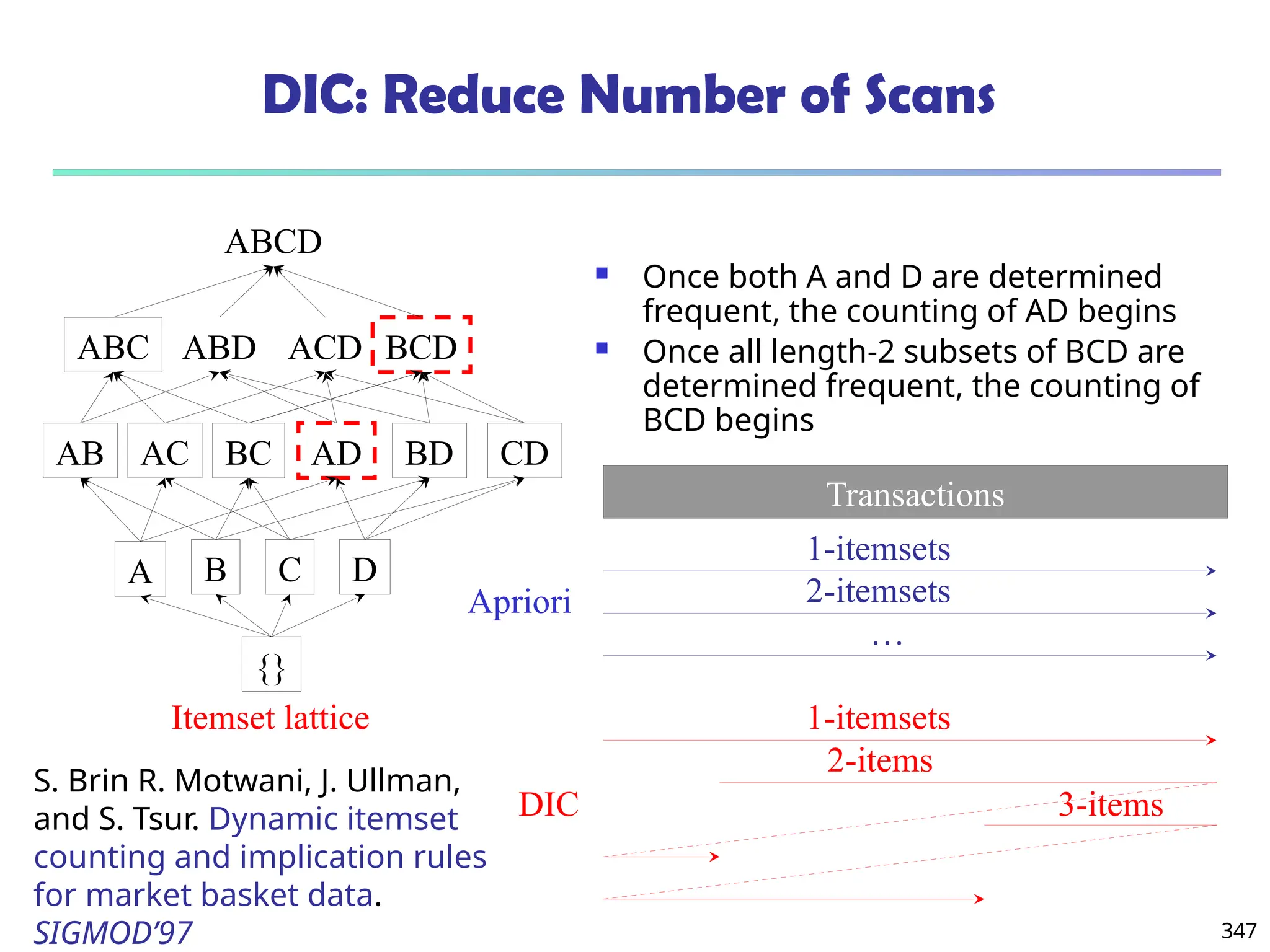 DIC: Reduce Number of Scans

ABCD

ABC ABD ACD BCD

AB AC BC AD BD CD

A B C D

{}

Itemset lattice

S. Brin R. Motwani, J. Ullman, and S. Tsur. Dynamic itemset counting and implication rules for market basket data. SIGMOD'97

• Once both A and D are determined frequent, the counting of AD begins
• Once all length-2 subsets of BCD are determined frequent, the counting of BCD begins

Transactions

Apriori

1-itemsets

2-itemsets

...

DIC

1-itemsets

2-items

3-items

347